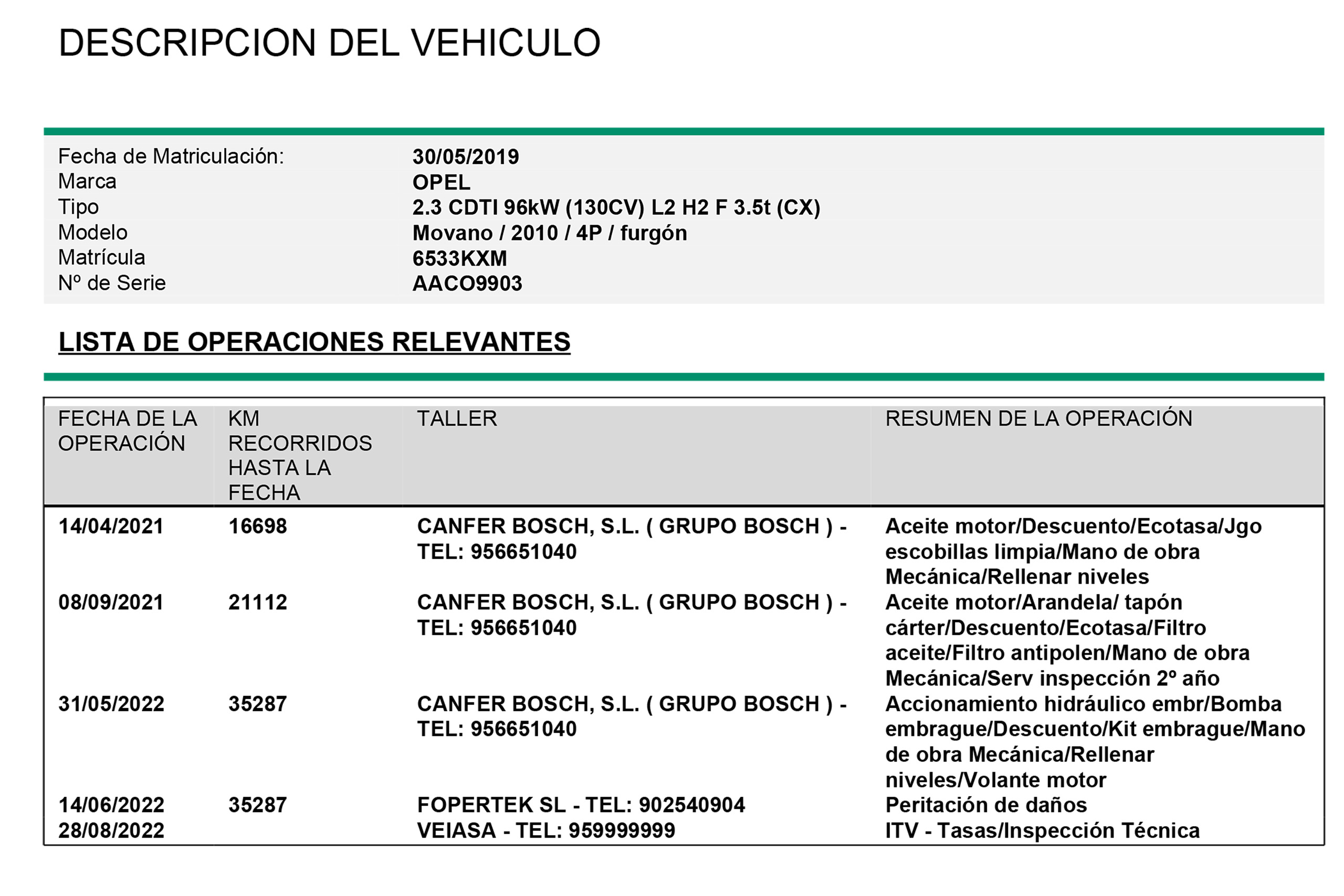 DESCRIPCION DEL VEHICULO

| | |
|---|---|
| Fecha de Matriculación: | 30/05/2019 |
| Marca | OPEL |
| Tipo | 2.3 CDTI 96kW (130CV) L2 H2 F 3.5t (CX) |
| Modelo | Movano / 2010 / 4P / furgón |
| Matrícula | 6533KXM |
| Nº de Serie | AACO9903 |

LISTA DE OPERACIONES RELEVANTES

| FECHA DE LA OPERACIÓN | KM RECORRIDOS HASTA LA FECHA | TALLER | RESUMEN DE LA OPERACIÓN |
|---|---|---|---|
| 14/04/2021 | 16698 | CANFER BOSCH, S.L. ( GRUPO BOSCH ) - TEL: 956651040 | Aceite motor/Descuento/Ecotasa/Jgo escobillas limpia/Mano de obra Mecánica/Rellenar niveles |
| 08/09/2021 | 21112 | CANFER BOSCH, S.L. ( GRUPO BOSCH ) - TEL: 956651040 | Aceite motor/Arandela/ tapón cárter/Descuento/Ecotasa/Filtro aceite/Filtro antipolen/Mano de obra Mecánica/Serv inspección 2º año |
| 31/05/2022 | 35287 | CANFER BOSCH, S.L. ( GRUPO BOSCH ) - TEL: 956651040 | Accionamiento hidráulico embr/Bomba embrague/Descuento/Kit embrague/Mano de obra Mecánica/Rellenar niveles/Volante motor |
| 14/06/2022 | 35287 | FOPERTEK SL - TEL: 902540904 | Peritación de daños |
| 28/08/2022 | | VEIASA - TEL: 959999999 | ITV - Tasas/Inspección Técnica |